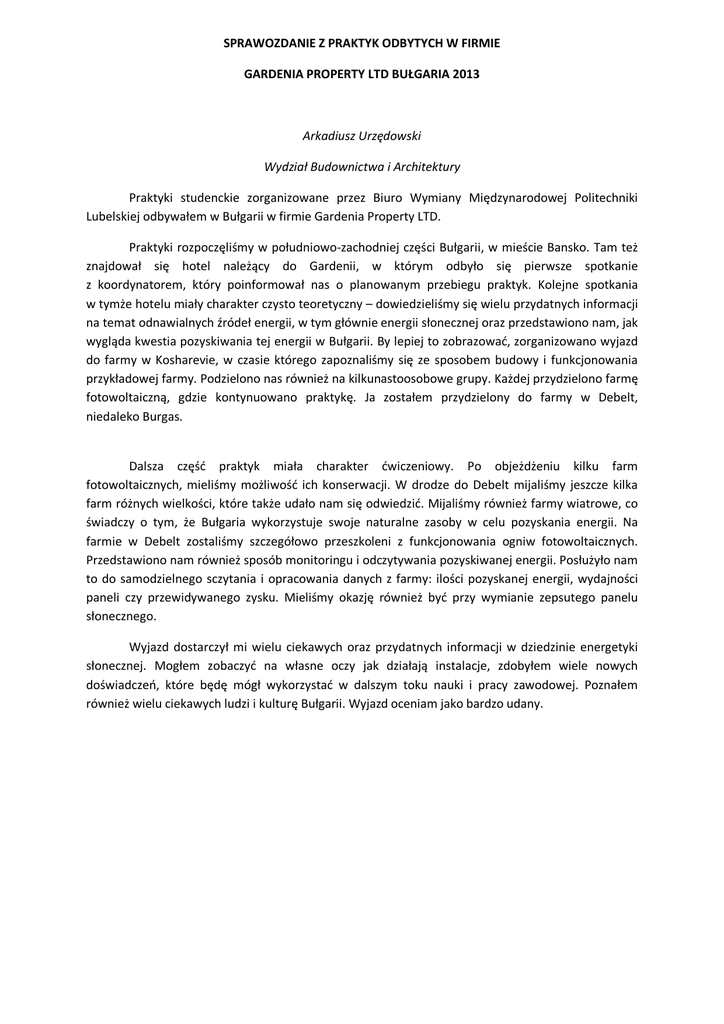 SPRAWOZDANIE Z PRAKTYK ODBYTYCH W FIRMIE

GARDENIA PROPERTY LTD BUŁGARIA 2013

Arkadiusz Urzędowski

Wydział Budownictwa i Architektury

Praktyki studenckie zorganizowane przez Biuro Wymiany Międzynarodowej Politechniki Lubelskiej odbywałem w Bułgarii w firmie Gardenia Property LTD.

Praktyki rozpoczęliśmy w południowo-zachodniej części Bułgarii, w mieście Bansko. Tam też znajdował się hotel należący do Gardenii, w którym odbyło się pierwsze spotkanie z koordynatorem, który poinformował nas o planowanym przebiegu praktyk. Kolejne spotkania w tymże hotelu miały charakter czysto teoretyczny – dowiedzieliśmy się wielu przydatnych informacji na temat odnawialnych źródeł energii, w tym głównie energii słonecznej oraz przedstawiono nam, jak wygląda kwestia pozyskiwania tej energii w Bułgarii. By lepiej to zobrazować, zorganizowano wyjazd do farmy w Kosharevie, w czasie którego zapoznaliśmy się ze sposobem budowy i funkcjonowania przykładowej farmy. Podzielono nas również na kilkunastoosobowe grupy. Każdej przydzielono farmę fotowoltaiczną, gdzie kontynuowano praktykę. Ja zostałem przydzielony do farmy w Debelt, niedaleko Burgas.

Dalsza część praktyk miała charakter ćwiczeniowy. Po objeżdżeniu kilku farm fotowoltaicznych, mieliśmy możliwość ich konserwacji. W drodze do Debelt mijaliśmy jeszcze kilka farm różnych wielkości, które także udało nam się odwiedzić. Mijaliśmy również farmy wiatrowe, co świadczy o tym, że Bułgaria wykorzystuje swoje naturalne zasoby w celu pozyskania energii. Na farmie w Debelt zostaliśmy szczegółowo przeszkoleni z funkcjonowania ogniw fotowoltaicznych. Przedstawiono nam również sposób monitoringu i odczytywania pozyskiwanej energii. Posłużyło nam to do samodzielnego sczytania i opracowania danych z farmy: ilości pozyskanej energii, wydajności paneli czy przewidywanego zysku. Mieliśmy okazję również być przy wymianie zepsutego panelu słonecznego.

Wyjazd dostarczył mi wielu ciekawych oraz przydatnych informacji w dziedzinie energetyki słonecznej. Mogłem zobaczyć na własne oczy jak działają instalacje, zdobyłem wiele nowych doświadczeń, które będę mógł wykorzystać w dalszym toku nauki i pracy zawodowej. Poznałem również wielu ciekawych ludzi i kulturę Bułgarii. Wyjazd oceniam jako bardzo udany.